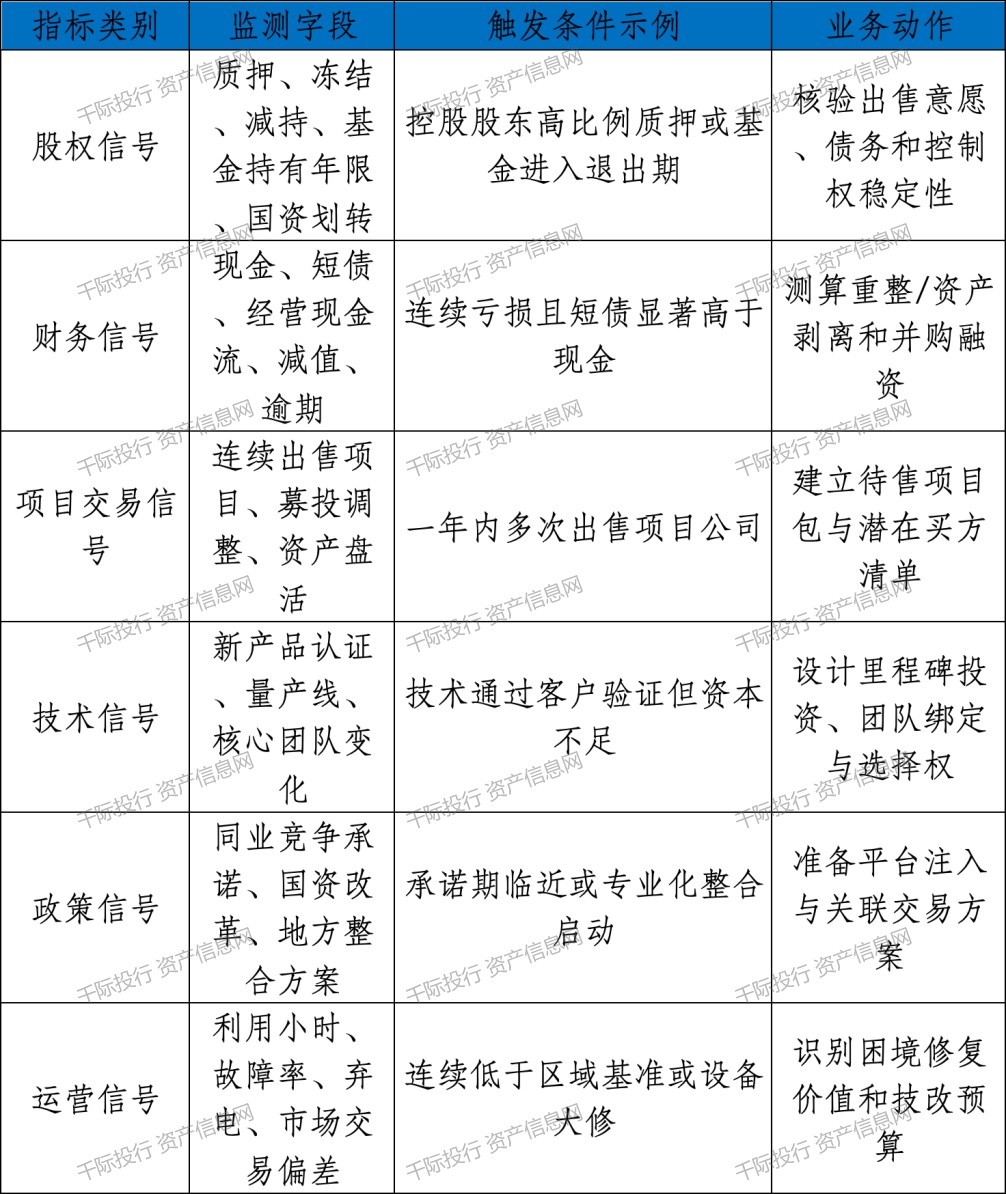 | 指标类别 | 监测字段 | 触发条件示例 | 业务动作 |
|---|---|---|---|
| 股权信号 | 质押、冻结、减持、基金持有年限、国资划转 | 控股股东高比例质押或基金进入退出期 | 核验出售意愿、债务和控制权稳定性 |
| 财务信号 | 现金、短债、经营现金流、减值、逾期 | 连续亏损且短债显著高于现金 | 测算重整/资产剥离和并购融资 |
| 项目交易信号 | 连续出售项目、募投调整、资产盘活 | 一年内多次出售项目公司 | 建立待售项目包与潜在买方清单 |
| 技术信号 | 新产品认证、量产线、核心团队变化 | 技术通过客户验证但资本不足 | 设计里程碑投资、团队绑定与选择权 |
| 政策信号 | 同业竞争承诺、国资改革、地方整合方案 | 承诺期临近或专业化整合启动 | 准备平台注入与关联交易方案 |
| 运营信号 | 利用小时、故障率、弃电、市场交易偏差 | 连续低于区域基准或设备大修 | 识别困境修复价值和技改预算 |

千际投行 资产信息网